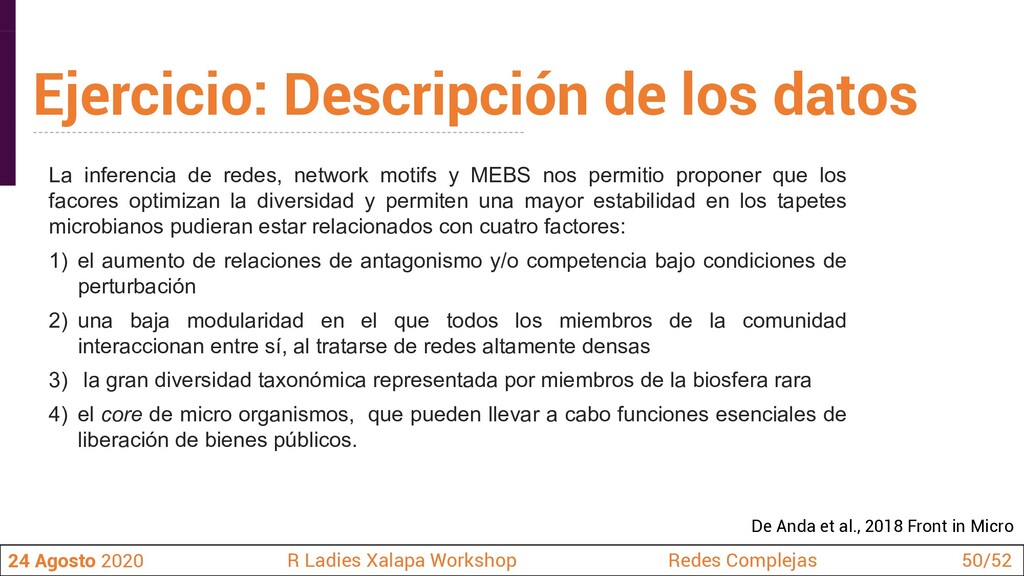 Ejercicio: Descripción de los datos

La inferencia de redes, network motifs y MEBS nos permitio proponer que los facores optimizan la diversidad y permiten una mayor estabilidad en los tapetes microbianos pudieran estar relacionados con cuatro factores:

1) el aumento de relaciones de antagonismo y/o competencia bajo condiciones de perturbación

2) una baja modularidad en el que todos los miembros de la comunidad interaccionan entre sí, al tratarse de redes altamente densas

3) la gran diversidad taxonómica representada por miembros de la biosfera rara

4) el core de micro organismos, que pueden llevar a cabo funciones esenciales de liberación de bienes públicos.

De Anda et al., 2018 Front in Micro

24 Agosto 2020 R Ladies Xalapa Workshop Redes Complejas 50/52